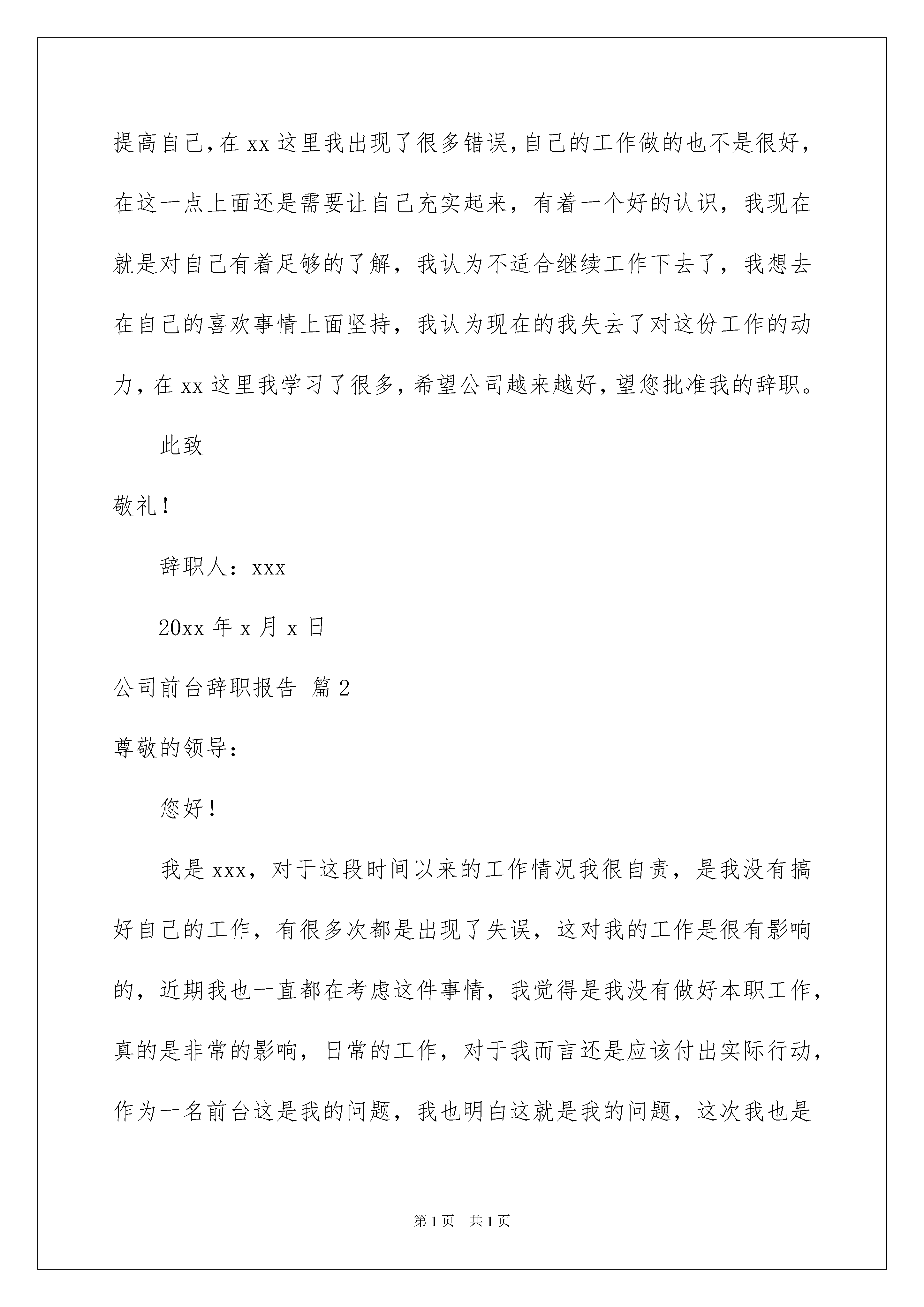 提高自己，在xx这里我出现了很多错误，自己的工作做的也不是很好，在这一点上面还是需要让自己充实起来，有着一个好的认识，我现在就是对自己有着足够的了解，我认为不适合继续工作下去了，我想去在自己的喜欢事情上面坚持，我认为现在的我失去了对这份工作的动力，在xx这里我学习了很多，希望公司越来越好，望您批准我的辞职。

此致

敬礼！

辞职人：xxx

20xx年x月x日

公司前台辞职报告 篇2

尊敬的领导：

您好！

我是xxx，对于这段时间以来的工作情况我很自责，是我没有搞好自己的工作，有很多次都是出现了失误，这对我的工作是很有影响的，近期我也一直都在考虑这件事情，我觉得是我没有做好本职工作，真的是非常的影响，日常的工作，对于我而言还是应该付出实际行动，作为一名前台这是我的问题，我也明白这就是我的问题，这次我也是

第1页 共1页